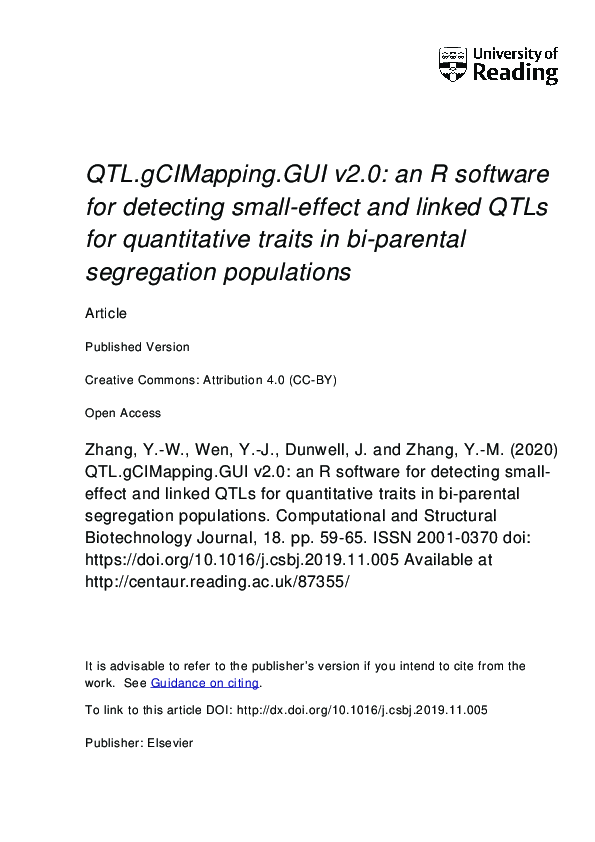 University of Reading

QTL.gCIMapping.GUI v2.0: an R software for detecting small-effect and linked QTLs for quantitative traits in bi-parental segregation populations

Article

Published Version

Creative Commons: Attribution 4.0 (CC-BY)

Open Access

Zhang, Y.-W., Wen, Y.-J., Dunwell, J. and Zhang, Y.-M. (2020) QTL.gCIMapping.GUI v2.0: an R software for detecting small-effect and linked QTLs for quantitative traits in bi-parental segregation populations. Computational and Structural Biotechnology Journal, 18. pp. 59-65. ISSN 2001-0370 doi: https://doi.org/10.1016/j.csbj.2019.11.005 Available at http://centaur.reading.ac.uk/87355/

It is advisable to refer to the publisher's version if you intend to cite from the work. See Guidance on citing.

To link to this article DOI: http://dx.doi.org/10.1016/j.csbj.2019.11.005

Publisher: Elsevier